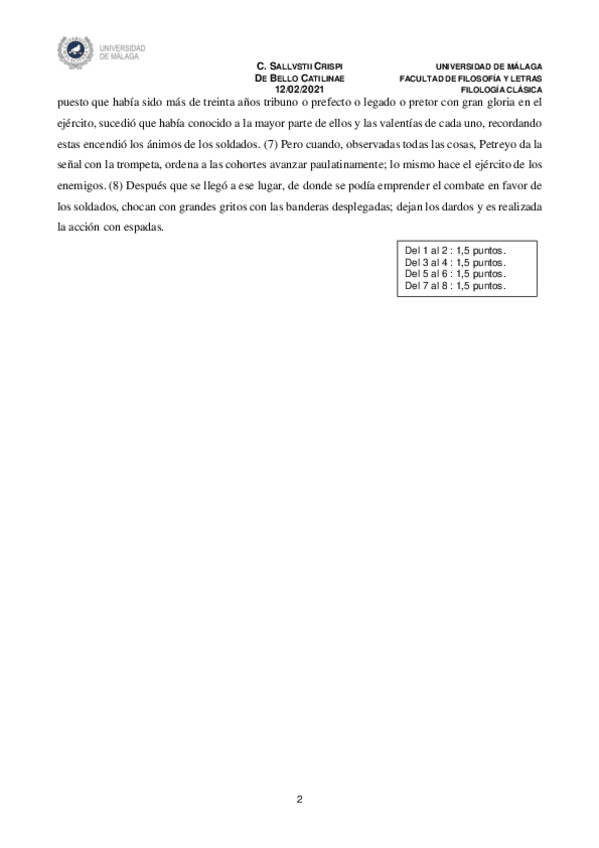 UNIVERSIDAD DE MÁLAGA

C. SALLVSTII CRISPI
DE BELLO CATILINAE
12/02/2021

UNIVERSIDAD DE MÁLAGA
FACULTAD DE FILOSOFÍA Y LETRAS
FILOLOGÍA CLÁSICA

puesto que había sido más de treinta años tribuno o prefecto o legado o pretor con gran gloria en el ejército, sucedió que había conocido a la mayor parte de ellos y las valentías de cada uno, recordando estas encendió los ánimos de los soldados. (7) Pero cuando, observadas todas las cosas, Petreyo da la señal con la trompeta, ordena a las cohortes avanzar paulatinamente; lo mismo hace el ejército de los enemigos. (8) Después que se llegó a ese lugar, de donde se podía emprender el combate en favor de los soldados, chocan con grandes gritos con las banderas desplegadas; dejan los dardos y es realizada la acción con espadas.

Del 1 al 2 : 1,5 puntos.
Del 3 al 4 : 1,5 puntos.
Del 5 al 6 : 1,5 puntos.
Del 7 al 8 : 1,5 puntos.

2